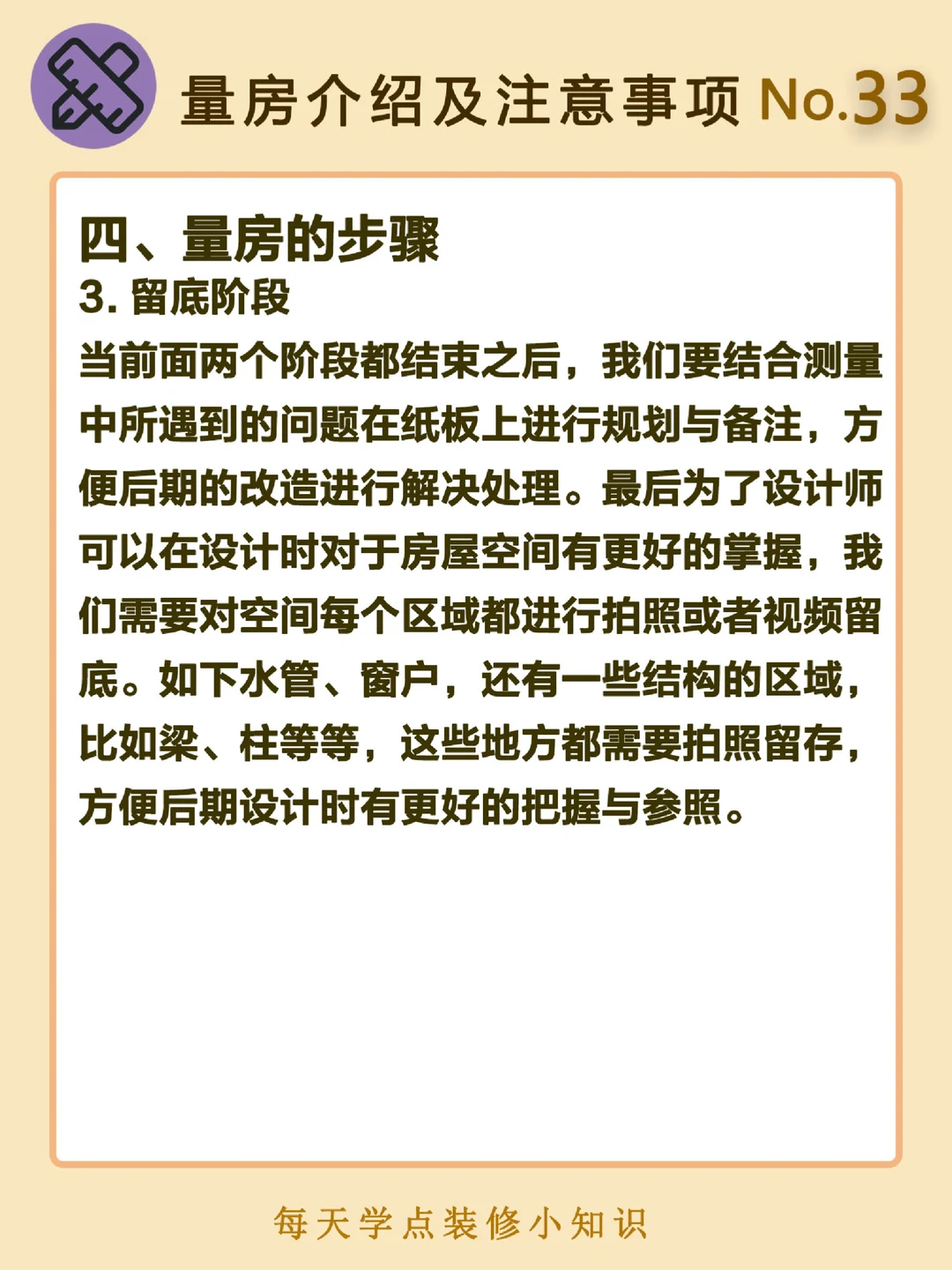 量房介绍及注意事项 No.33

四、量房的步骤
3. 留底阶段
当前面两个阶段都结束之后，我们要结合测量中所遇到的问题在纸板上进行规划与备注，方便后期的改造进行解决处理。最后为了设计师可以在设计时对于房屋空间有更好的掌握，我们需要对空间每个区域都进行拍照或者视频留底。如下水管、窗户，还有一些结构的区域，比如梁、柱等等，这些地方都需要拍照留存，方便后期设计时有更好的把握与参照。

每天学点装修小知识